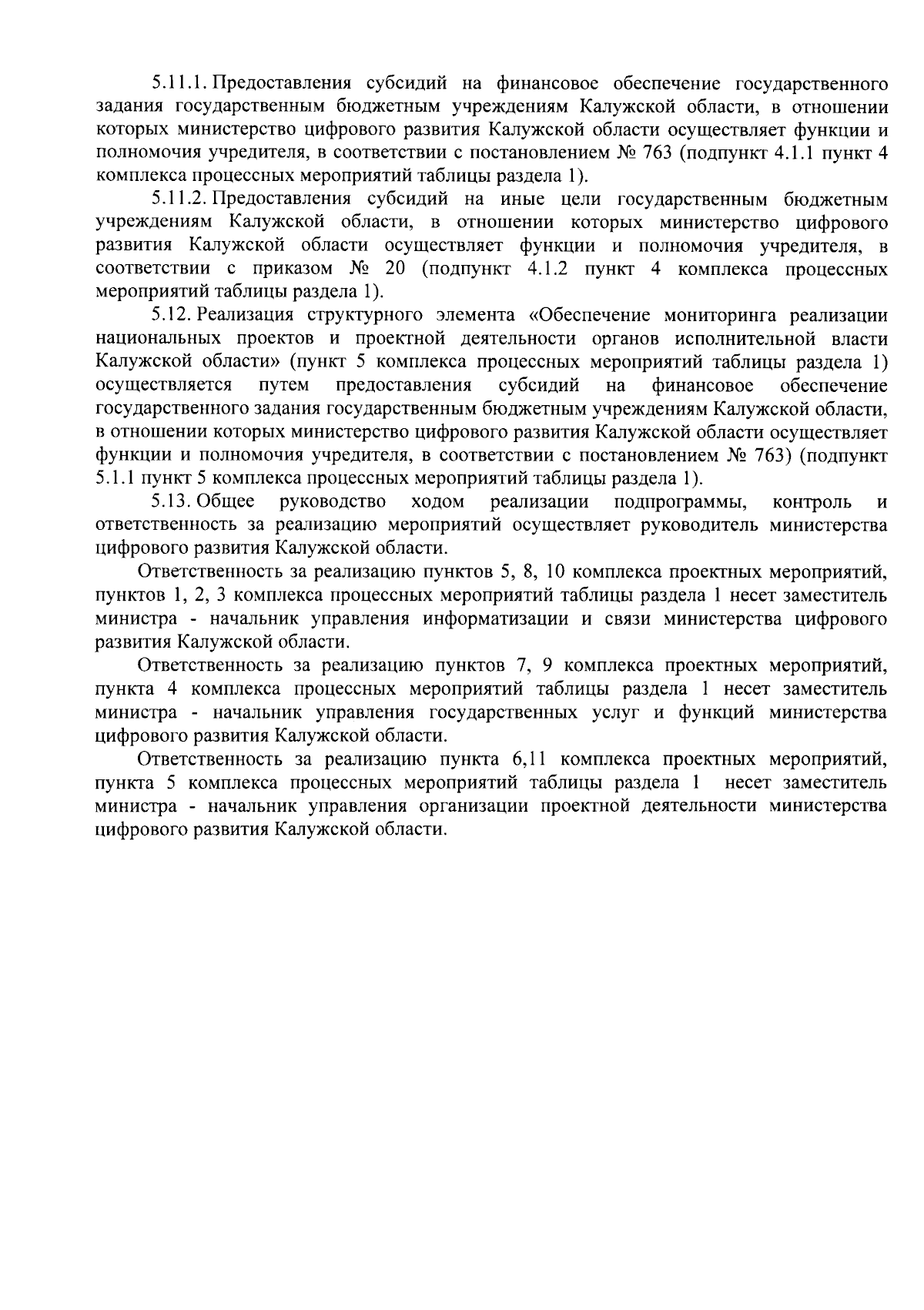 5.11.1. Предоставления субсидий на финансовое обеспечение государственного задания государственным бюджетным учреждениям Калужской области, в отношении которых министерство цифрового развития Калужской области осуществляет функции и полномочия учредителя, в соответствии с постановлением № 763 (подпункт 4.1.1 пункт 4 комплекса процессных мероприятий таблицы раздела 1).

5.11.2. Предоставления субсидий на иные цели государственным бюджетным учреждениям Калужской области, в отношении которых министерство цифрового развития Калужской области осуществляет функции и полномочия учредителя, в соответствии с приказом № 20 (подпункт 4.1.2 пункт 4 комплекса процессных мероприятий таблицы раздела 1).

5.12. Реализация структурного элемента «Обеспечение мониторинга реализации национальных проектов и проектной деятельности органов исполнительной власти Калужской области» (пункт 5 комплекса процессных мероприятий таблицы раздела 1) осуществляется путем предоставления субсидий на финансовое обеспечение государственного задания государственным бюджетным учреждениям Калужской области, в отношении которых министерство цифрового развития Калужской области осуществляет функции и полномочия учредителя, в соответствии с постановлением № 763) (подпункт 5.1.1 пункт 5 комплекса процессных мероприятий таблицы раздела 1).

5.13. Общее руководство ходом реализации подпрограммы, контроль и ответственность за реализацию мероприятий осуществляет руководитель министерства цифрового развития Калужской области.

Ответственность за реализацию пунктов 5, 8, 10 комплекса проектных мероприятий, пунктов 1, 2, 3 комплекса процессных мероприятий таблицы раздела 1 несет заместитель министра - начальник управления информатизации и связи министерства цифрового развития Калужской области.

Ответственность за реализацию пунктов 7, 9 комплекса проектных мероприятий, пункта 4 комплекса процессных мероприятий таблицы раздела 1 несет заместитель министра - начальник управления государственных услуг и функций министерства цифрового развития Калужской области.

Ответственность за реализацию пункта 6,11 комплекса проектных мероприятий, пункта 5 комплекса процессных мероприятий таблицы раздела 1 несет заместитель министра - начальник управления организации проектной деятельности министерства цифрового развития Калужской области.